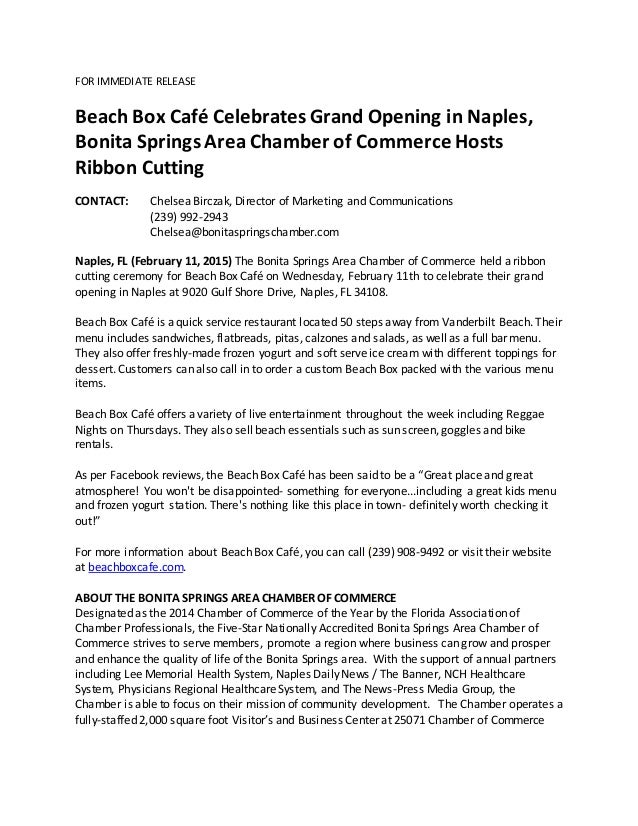 FOR IMMEDIATE RELEASE

Beach Box Café Celebrates Grand Opening in Naples, Bonita Springs Area Chamber of Commerce Hosts Ribbon Cutting

CONTACT: Chelsea Birczak, Director of Marketing and Communications
(239) 992-2943
Chelsea@bonitaspringschamber.com

Naples, FL (February 11, 2015) The Bonita Springs Area Chamber of Commerce held a ribbon cutting ceremony for Beach Box Café on Wednesday, February 11th to celebrate their grand opening in Naples at 9020 Gulf Shore Drive, Naples, FL 34108.

Beach Box Café is a quick service restaurant located 50 steps away from Vanderbilt Beach. Their menu includes sandwiches, flatbreads, pitas, calzones and salads, as well as a full bar menu. They also offer freshly-made frozen yogurt and soft serve ice cream with different toppings for dessert. Customers can also call in to order a custom Beach Box packed with the various menu items.

Beach Box Café offers a variety of live entertainment throughout the week including Reggae Nights on Thursdays. They also sell beach essentials such as sunscreen, goggles and bike rentals.

As per Facebook reviews, the Beach Box Café has been said to be a "Great place and great atmosphere! You won't be disappointed- something for everyone...including a great kids menu and frozen yogurt station. There's nothing like this place in town- definitely worth checking it out!"

For more information about Beach Box Café, you can call (239) 908-9492 or visit their website at beachboxcafe.com.

ABOUT THE BONITA SPRINGS AREA CHAMBER OF COMMERCE
Designated as the 2014 Chamber of Commerce of the Year by the Florida Association of Chamber Professionals, the Five-Star Nationally Accredited Bonita Springs Area Chamber of Commerce strives to serve members, promote a region where business can grow and prosper and enhance the quality of life of the Bonita Springs area. With the support of annual partners including Lee Memorial Health System, Naples Daily News / The Banner, NCH Healthcare System, Physicians Regional Healthcare System, and The News-Press Media Group, the Chamber is able to focus on their mission of community development. The Chamber operates a fully-staffed 2,000 square foot Visitor's and Business Center at 25071 Chamber of Commerce